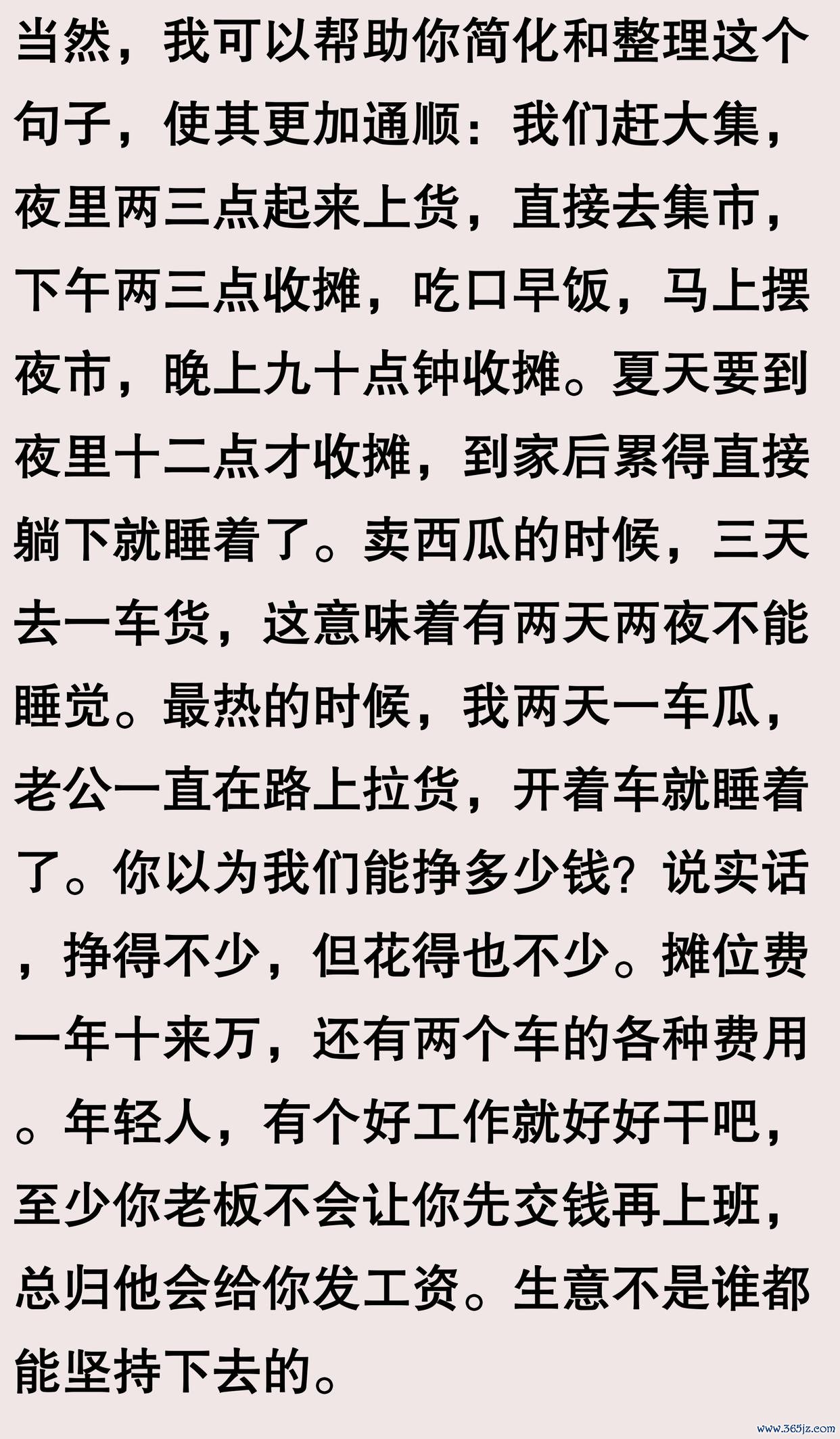 当然，我可以帮助你简化和整理这个句子，使其更加通顺：我们赶大集，夜里两三点起来上货，直接去集市，下午两三点收摊，吃口早饭，马上摆夜市，晚上九十点钟收摊。夏天要到夜里十二点才收摊，到家后累得直接躺下就睡着了。卖西瓜的时候，三天去一车货，这意味着有两天两夜不能睡觉。最热的时候，我两天一车瓜，老公一直在路上拉货，开着车就睡着了。你以为我们能挣多少钱？说实话，挣得不少，但花得也不少。摊位费一年十来万，还有两个车的各种费用。年轻人，有个好工作就好好干吧，至少你老板不会让你先交钱再上班，总归他会给你发工资。生意不是谁都能坚持下去的。

www.365jz.com